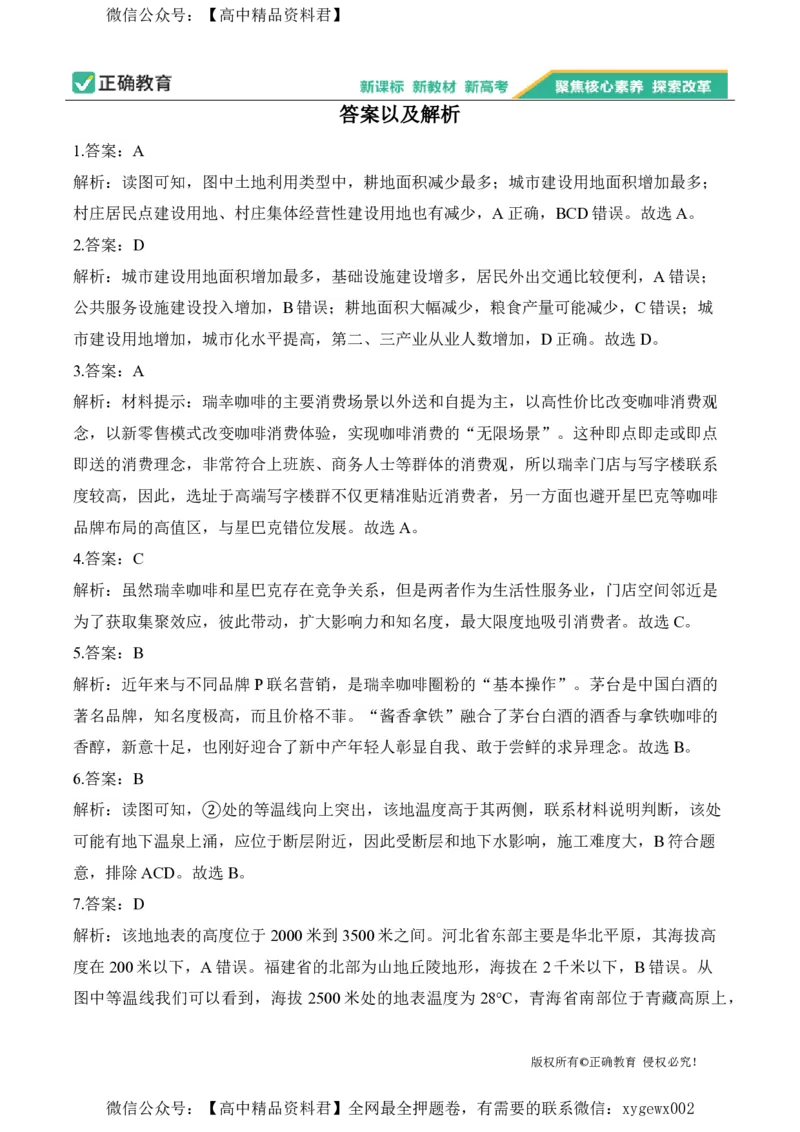 微信公众号：【高中精品资料君】

正确教育　新课标 新教材 新高考　聚焦核心素养 探索改革

答案以及解析

1.答案：A

解析：读图可知，图中土地利用类型中，耕地面积减少最多；城市建设用地面积增加最多；村庄居民点建设用地、村庄集体经营性建设用地也有减少，A 正确，BCD 错误。故选 A。

2.答案：D

解析：城市建设用地面积增加最多，基础设施建设增多，居民外出交通比较便利，A 错误；公共服务设施建设投入增加，B 错误；耕地面积大幅减少，粮食产量可能减少，C 错误；城市建设用地增加，城市化水平提高，第二、三产业从业人数增加，D 正确。故选 D。

3.答案：A

解析：材料提示：瑞幸咖啡的主要消费场景以外送和自提为主，以高性价比改变咖啡消费观念，以新零售模式改变咖啡消费体验，实现咖啡消费的“无限场景”。这种即点即走或即点即送的消费理念，非常符合上班族、商务人士等群体的消费观，所以瑞幸门店与写字楼联系度较高，因此，选址于高端写字楼群不仅更精准贴近消费者，另一方面也避开星巴克等咖啡品牌布局的高值区，与星巴克错位发展。故选 A。

4.答案：C

解析：虽然瑞幸咖啡和星巴克存在竞争关系，但是两者作为生活性服务业，门店空间邻近是为了获取集聚效应，彼此带动，扩大影响力和知名度，最大限度地吸引消费者。故选 C。

5.答案：B

解析：近年来与不同品牌 P 联名营销，是瑞幸咖啡圈粉的“基本操作”。茅台是中国白酒的著名品牌，知名度极高，而且价格不菲。“酱香拿铁”融合了茅台白酒的酒香与拿铁咖啡的香醇，新意十足，也刚好迎合了新中产年轻人彰显自我、敢于尝鲜的求异理念。故选 B。

6.答案：B

解析：读图可知，②处的等温线向上突出，该地温度高于其两侧，联系材料说明判断，该处可能有地下温泉上涌，应位于断层附近，因此受断层和地下水影响，施工难度大，B 符合题意，排除 ACD。故选 B。

7.答案：D

解析：该地地表的高度位于 2000 米到 3500 米之间。河北省东部主要是华北平原，其海拔高度在 200 米以下，A 错误。福建省的北部为山地丘陵地形，海拔在 2 千米以下，B 错误。从图中等温线我们可以看到，海拔 2500 米处的地表温度为 28°C，青海省南部位于青藏高原上，

版权所有©正确教育 侵权必究！

微信公众号：【高中精品资料君】全网最全押题卷，有需要的联系微信：xygewx002